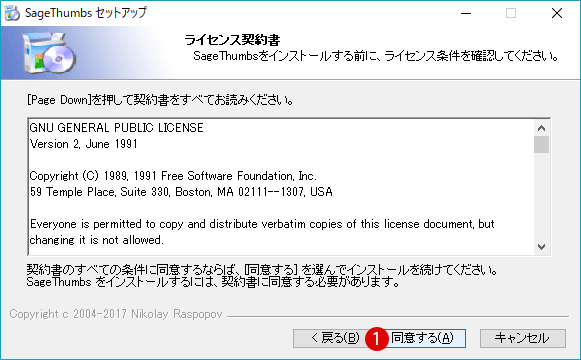 SageThumbs セットアップ

ライセンス契約書
SageThumbsをインストールする前に、ライセンス条件を確認してください。

[Page Down]を押して契約書をすべてお読みください。

GNU GENERAL PUBLIC LICENSE
Version 2, June 1991

Copyright (C) 1989, 1991 Free Software Foundation, Inc.
59 Temple Place, Suite 330, Boston, MA 02111--1307, USA

Everyone is permitted to copy and distribute verbatim copies of this license document, but changing it is not allowed.

契約書のすべての条件に同意するならば、[同意する] を選んでインストールを続けてください。SageThumbs をインストールするには、契約書に同意する必要があります。

Copyright c 2004-2017 Nikolay Raspopov

< 戻る(B)
1
同意する(A)
キャンセル